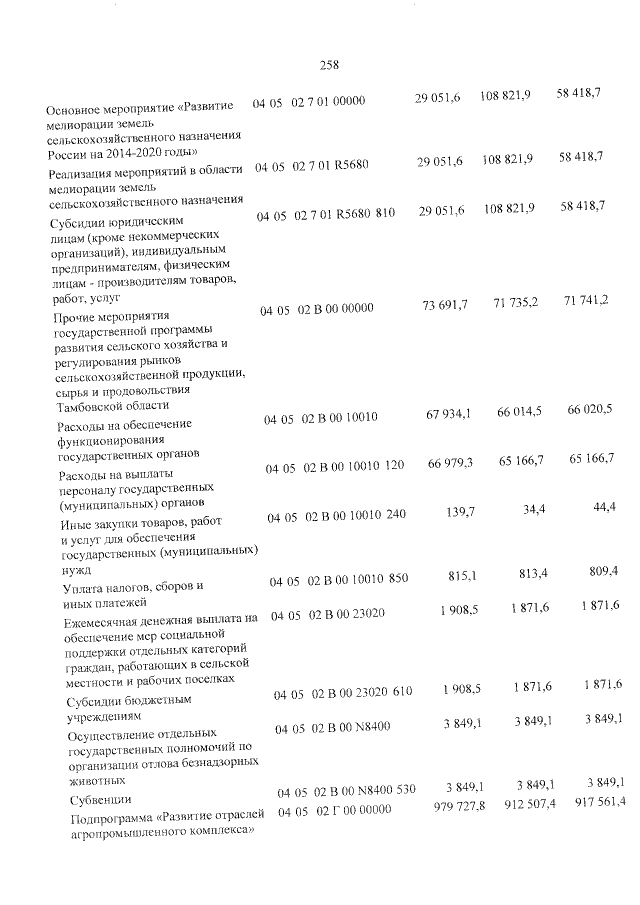 258

| Основное мероприятие «Развитие мелиорации земель сельскохозяйственного назначения России на 2014-2020 годы» | 04 05 02 7 01 00000 | 29 051,6 | 108 821,9 | 58 418,7 |
|---|---|---|---|---|
| Реализация мероприятий в области мелиорации земель сельскохозяйственного назначения | 04 05 02 7 01 R5680 | 29 051,6 | 108 821,9 | 58 418,7 |
| Субсидии юридическим лицам (кроме некоммерческих организаций), индивидуальным предпринимателям, физическим лицам - производителям товаров, работ, услуг | 04 05 02 7 01 R5680 810 | 29 051,6 | 108 821,9 | 58 418,7 |
| Прочие мероприятия государственной программы развития сельского хозяйства и регулирования рынков сельскохозяйственной продукции, сырья и продовольствия Тамбовской области | 04 05 02 В 00 00000 | 73 691,7 | 71 735,2 | 71 741,2 |
| Расходы на обеспечение функционирования государственных органов | 04 05 02 В 00 10010 | 67 934,1 | 66 014,5 | 66 020,5 |
| Расходы на выплаты персоналу государственных (муниципальных) органов | 04 05 02 В 00 10010 120 | 66 979,3 | 65 166,7 | 65 166,7 |
| Иные закупки товаров, работ и услуг для обеспечения государственных (муниципальных) нужд | 04 05 02 В 00 10010 240 | 139,7 | 34,4 | 44,4 |
| Уплата налогов, сборов и иных платежей | 04 05 02 В 00 10010 850 | 815,1 | 813,4 | 809,4 |
| Ежемесячная денежная выплата на обеспечение мер социальной поддержки отдельных категорий граждан, работающих в сельской местности и рабочих поселках | 04 05 02 В 00 23020 | 1 908,5 | 1 871,6 | 1 871,6 |
| Субсидии бюджетным учреждениям | 04 05 02 В 00 23020 610 | 1 908,5 | 1 871,6 | 1 871,6 |
| Осуществление отдельных государственных полномочий по организации отлова безнадзорных животных | 04 05 02 В 00 N8400 | 3 849,1 | 3 849,1 | 3 849,1 |
| Субвенции | 04 05 02 В 00 N8400 530 | 3 849,1 | 3 849,1 | 3 849,1 |
| Подпрограмма «Развитие отраслей агропромышленного комплекса» | 04 05 02 Г 00 00000 | 979 727,8 | 912 507,4 | 917 561,4 |